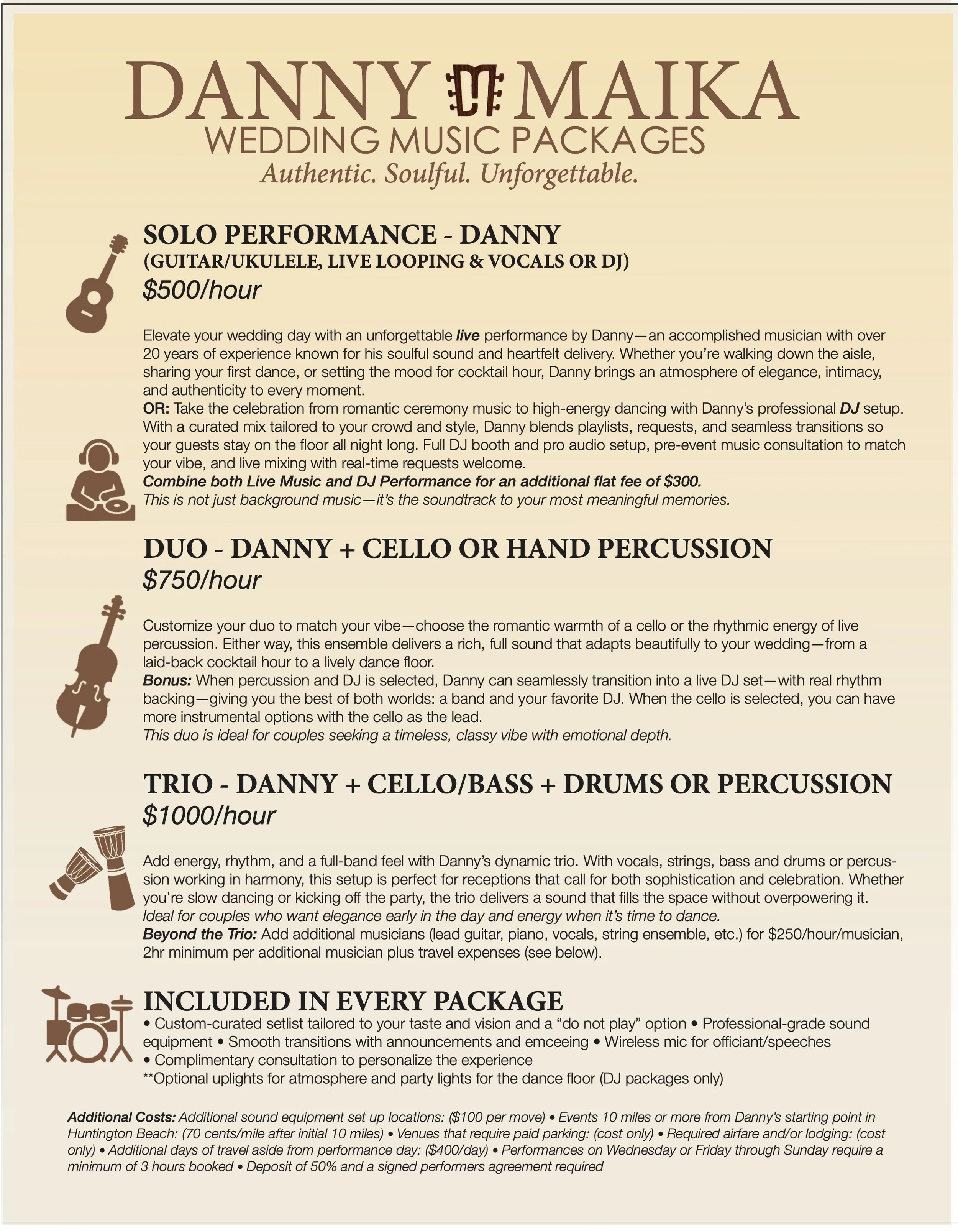 DANNY MAIKA
WEDDING MUSIC PACKAGES
Authentic. Soulful. Unforgettable.

SOLO PERFORMANCE - DANNY
(GUITAR/UKULELE, LIVE LOOPING & VOCALS OR DJ)
$500/hour

Elevate your wedding day with an unforgettable live performance by Danny—an accomplished musician with over 20 years of experience known for his soulful sound and heartfelt delivery. Whether you're walking down the aisle, sharing your first dance, or setting the mood for cocktail hour, Danny brings an atmosphere of elegance, intimacy, and authenticity to every moment.
OR: Take the celebration from romantic ceremony music to high-energy dancing with Danny's professional DJ setup. With a curated mix tailored to your crowd and style, Danny blends playlists, requests, and seamless transitions so your guests stay on the floor all night long. Full DJ booth and pro audio setup, pre-event music consultation to match your vibe, and live mixing with real-time requests welcome.
Combine both Live Music and DJ Performance for an additional flat fee of $300.
This is not just background music—it's the soundtrack to your most meaningful memories.

DUO - DANNY + CELLO OR HAND PERCUSSION
$750/hour

Customize your duo to match your vibe—choose the romantic warmth of a cello or the rhythmic energy of live percussion. Either way, this ensemble delivers a rich, full sound that adapts beautifully to your wedding—from a laid-back cocktail hour to a lively dance floor.
Bonus: When percussion and DJ is selected, Danny can seamlessly transition into a live DJ set—with real rhythm backing—giving you the best of both worlds: a band and your favorite DJ. When the cello is selected, you can have more instrumental options with the cello as the lead.
This duo is ideal for couples seeking a timeless, classy vibe with emotional depth.

TRIO - DANNY + CELLO/BASS + DRUMS OR PERCUSSION
$1000/hour

Add energy, rhythm, and a full-band feel with Danny's dynamic trio. With vocals, strings, bass and drums or percussion working in harmony, this setup is perfect for receptions that call for both sophistication and celebration. Whether you're slow dancing or kicking off the party, the trio delivers a sound that fills the space without overpowering it.
Ideal for couples who want elegance early in the day and energy when it's time to dance.
Beyond the Trio: Add additional musicians (lead guitar, piano, vocals, string ensemble, etc.) for $250/hour/musician, 2hr minimum per additional musician plus travel expenses (see below).

INCLUDED IN EVERY PACKAGE
• Custom-curated setlist tailored to your taste and vision and a "do not play" option • Professional-grade sound equipment • Smooth transitions with announcements and emceeing • Wireless mic for officiant/speeches
• Complimentary consultation to personalize the experience
**Optional uplights for atmosphere and party lights for the dance floor (DJ packages only)

Additional Costs: Additional sound equipment set up locations: ($100 per move) • Events 10 miles or more from Danny's starting point in Huntington Beach: (70 cents/mile after initial 10 miles) • Venues that require paid parking: (cost only) • Required airfare and/or lodging: (cost only) • Additional days of travel aside from performance day: ($400/day) • Performances on Wednesday or Friday through Sunday require a minimum of 3 hours booked • Deposit of 50% and a signed performers agreement required